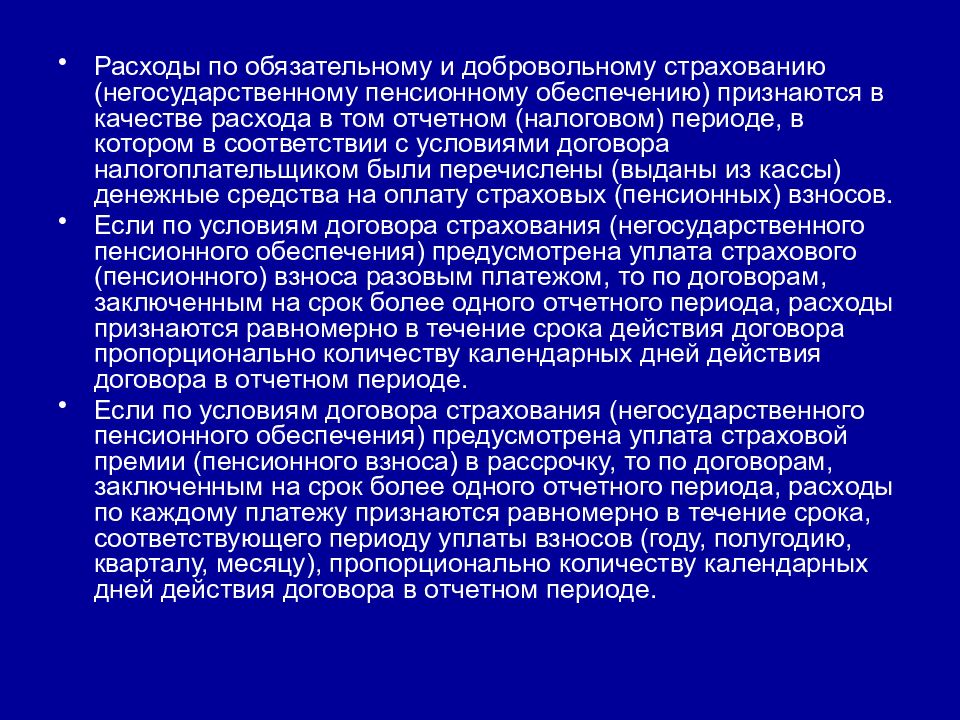 • Расходы по обязательному и добровольному страхованию (негосударственному пенсионному обеспечению) признаются в качестве расхода в том отчетном (налоговом) периоде, в котором в соответствии с условиями договора налогоплательщиком были перечислены (выданы из кассы) денежные средства на оплату страховых (пенсионных) взносов.
• Если по условиям договора страхования (негосударственного пенсионного обеспечения) предусмотрена уплата страхового (пенсионного) взноса разовым платежом, то по договорам, заключенным на срок более одного отчетного периода, расходы признаются равномерно в течение срока действия договора пропорционально количеству календарных дней действия договора в отчетном периоде.
• Если по условиям договора страхования (негосударственного пенсионного обеспечения) предусмотрена уплата страховой премии (пенсионного взноса) в рассрочку, то по договорам, заключенным на срок более одного отчетного периода, расходы по каждому платежу признаются равномерно в течение срока, соответствующего периоду уплаты взносов (году, полугодию, кварталу, месяцу), пропорционально количеству календарных дней действия договора в отчетном периоде.